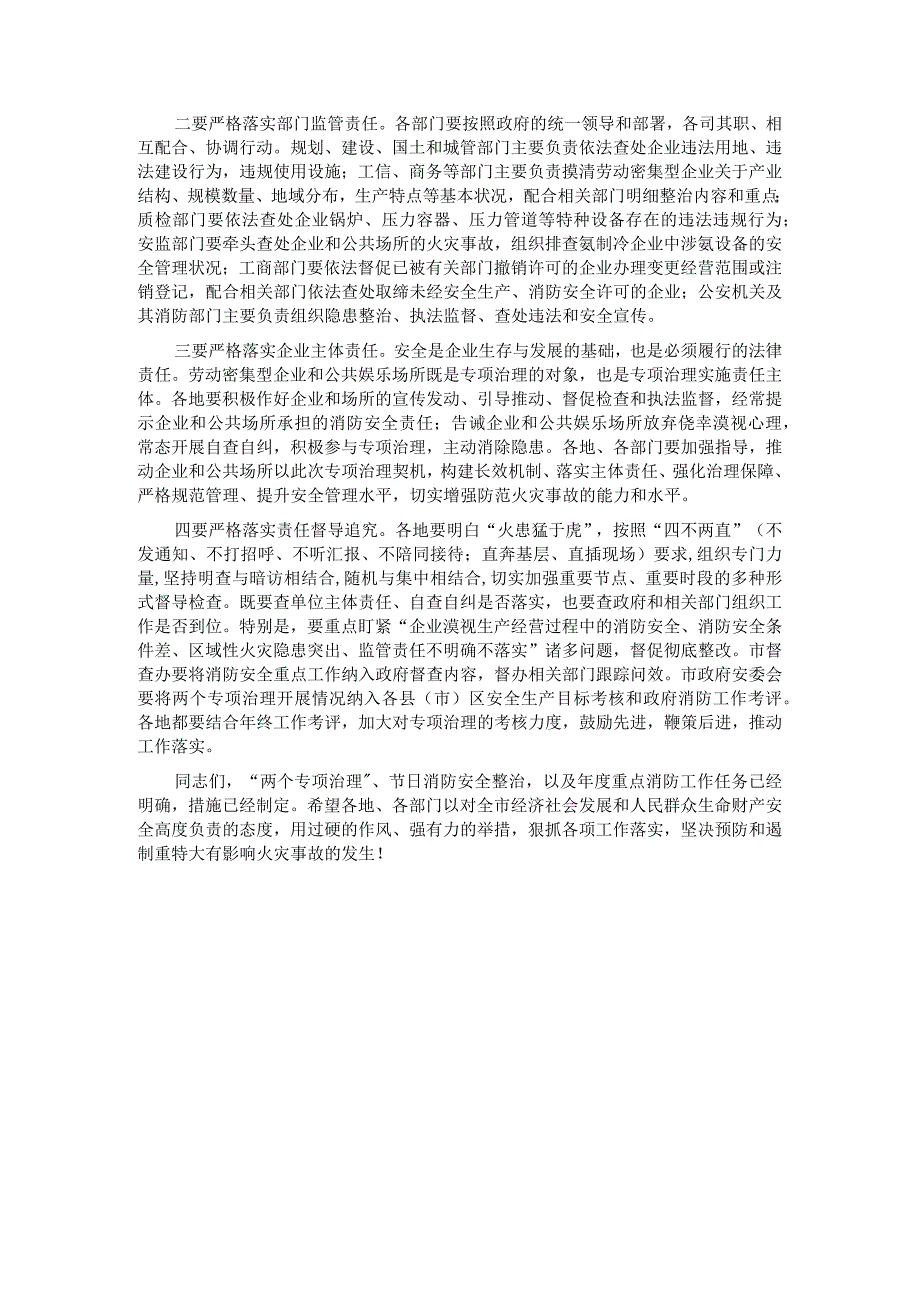 二要严格落实部门监管责任。各部门要按照政府的统一领导和部署，各司其职、相互配合、协调行动。规划、建设、国土和城管部门主要负责依法查处企业违法用地、违法建设行为，违规使用设施；工信、商务等部门主要负责摸清劳动密集型企业关于产业结构、规模数量、地域分布，生产特点等基本状况，配合相关部门明细整治内容和重点；质检部门要依法查处企业锅炉、压力容器、压力管道等特种设备存在的违法违规行为；安监部门要牵头查处企业和公共场所的火灾事故，组织排查氨制冷企业中涉氨设备的安全管理状况；工商部门要依法督促已被有关部门撤销许可的企业办理变更经营范围或注销登记，配合相关部门依法查处取缔未经安全生产、消防安全许可的企业；公安机关及其消防部门主要负责组织隐患整治、执法监督、查处违法和安全宣传。

三要严格落实企业主体责任。安全是企业生存与发展的基础，也是必须履行的法律责任。劳动密集型企业和公共娱乐场所既是专项治理的对象，也是专项治理实施责任主体。各地要积极作好企业和场所的宣传发动、引导推动、督促检查和执法监督，经常提示企业和公共场所承担的消防安全责任；告诫企业和公共娱乐场所放弃侥幸漠视心理，常态开展自查自纠，积极参与专项治理，主动消除隐患。各地、各部门要加强指导，推动企业和公共场所以此次专项治理契机，构建长效机制、落实主体责任、强化治理保障、严格规范管理、提升安全管理水平，切实增强防范火灾事故的能力和水平。

四要严格落实责任督导追究。各地要明白“火患猛于虎”，按照“四不两直”（不发通知、不打招呼、不听汇报、不陪同接待；直奔基层、直插现场）要求，组织专门力量，坚持明查与暗访相结合，随机与集中相结合，切实加强重要节点、重要时段的多种形式督导检查。既要查单位主体责任、自查自纠是否落实，也要查政府和相关部门组织工作是否到位。特别是，要重点盯紧“企业漠视生产经营过程中的消防安全、消防安全条件差、区域性火灾隐患突出、监管责任不明确不落实”诸多问题，督促彻底整改。市督查办要将消防安全重点工作纳入政府督查内容，督办相关部门跟踪问效。市政府安委会要将两个专项治理开展情况纳入各县（市）区安全生产目标考核和政府消防工作考评。各地都要结合年终工作考评，加大对专项治理的考核力度，鼓励先进，鞭策后进，推动工作落实。

同志们，“两个专项治理”、节日消防安全整治，以及年度重点消防工作任务已经明确，措施已经制定。希望各地、各部门以对全市经济社会发展和人民群众生命财产安全高度负责的态度，用过硬的作风、强有力的举措，狠抓各项工作落实，坚决预防和遏制重特大有影响火灾事故的发生！